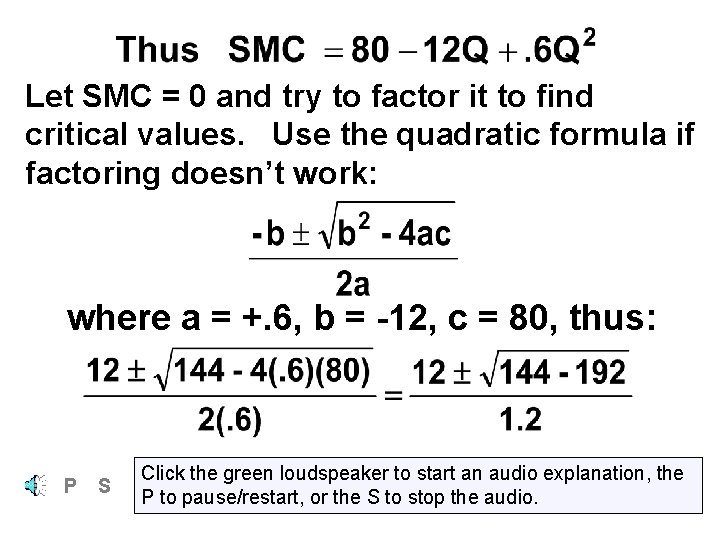 Thus SMC $= 80 - 12Q + .6Q^2$

Let SMC = 0 and try to factor it to find critical values. Use the quadratic formula if factoring doesn't work:

$\frac{-b \pm \sqrt{b^2 - 4ac}}{2a}$

where a = +.6, b = -12, c = 80, thus:

$\frac{12 \pm \sqrt{144 - 4(.6)(80)}}{2(.6)} = \frac{12 \pm \sqrt{144 - 192}}{1.2}$

P S

Click the green loudspeaker to start an audio explanation, the P to pause/restart, or the S to stop the audio.